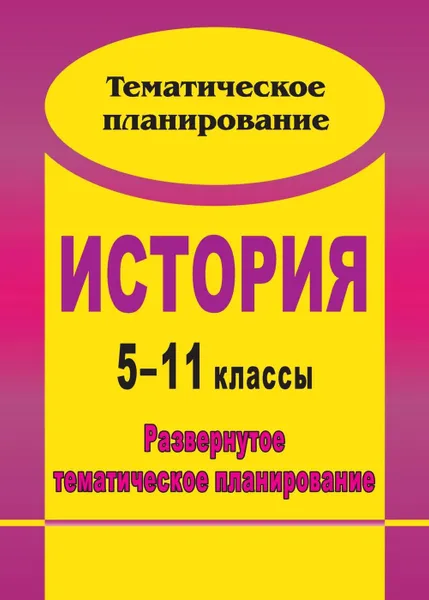 Тематическое планирование

ИСТОРИЯ

5–11 классы

Развернутое тематическое планирование